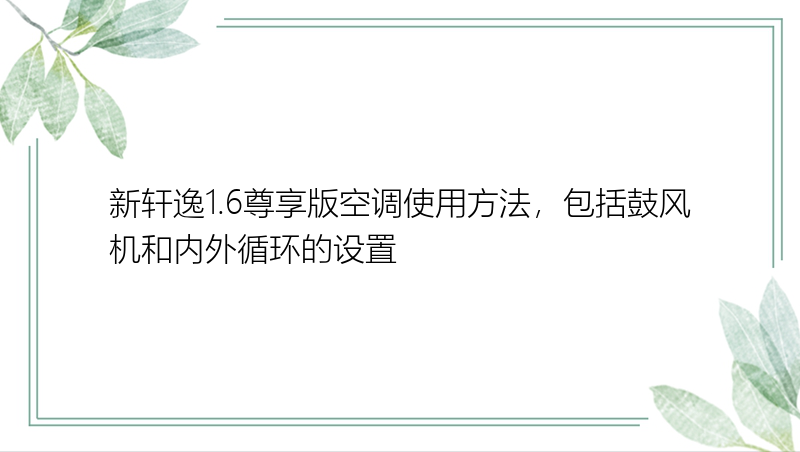 新轩逸1.6尊享版空调使用方法，包括鼓风机和内外循环的设置